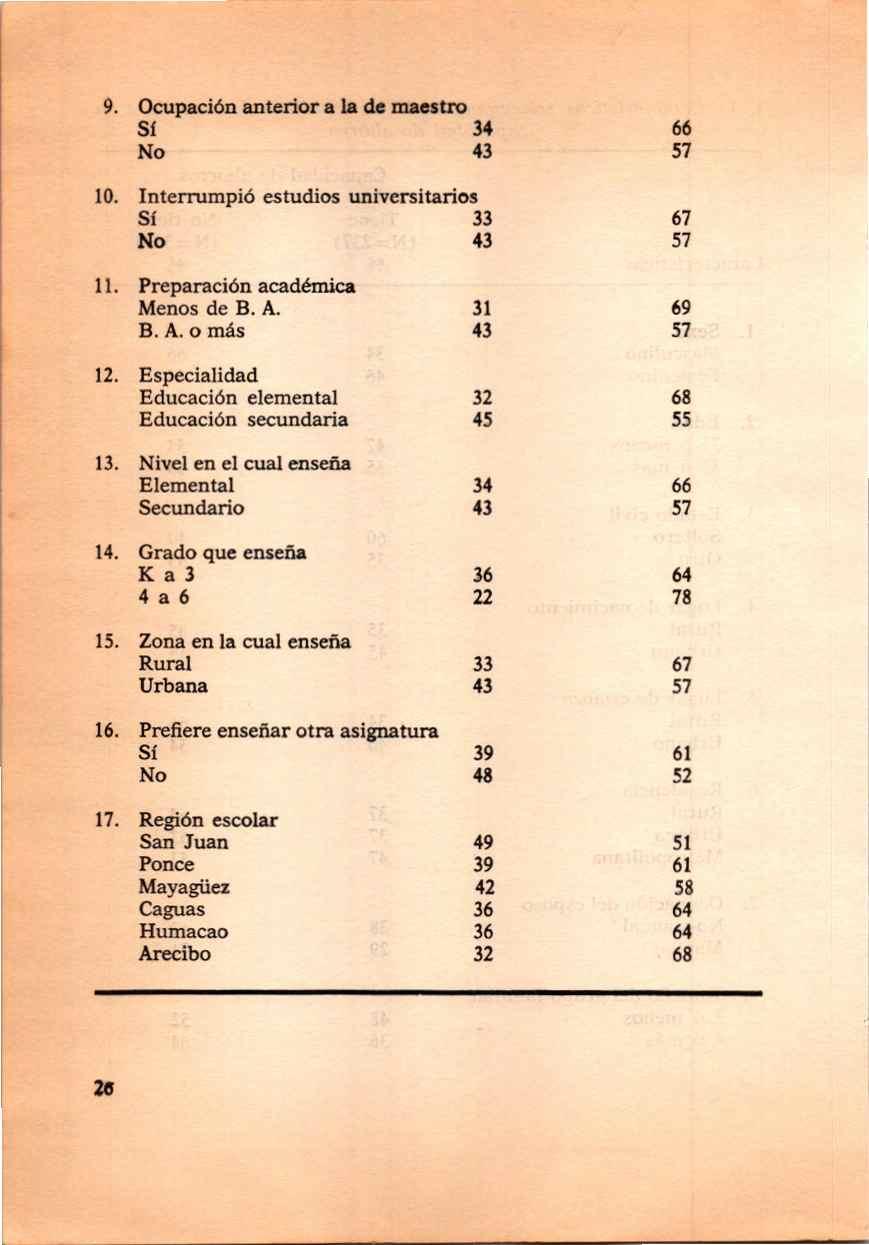 | | | | |
|---|---|---|---|
| 9. | Ocupación anterior a la de maestro | | |
| | Sí | 34 | 66 |
| | No | 43 | 57 |
| 10. | Interrumpió estudios universitarios | | |
| | Sí | 33 | 67 |
| | No | 43 | 57 |
| 11. | Preparación académica | | |
| | Menos de B. A. | 31 | 69 |
| | B. A. o más | 43 | 57 |
| 12. | Especialidad | | |
| | Educación elemental | 32 | 68 |
| | Educación secundaria | 45 | 55 |
| 13. | Nivel en el cual enseña | | |
| | Elemental | 34 | 66 |
| | Secundario | 43 | 57 |
| 14. | Grado que enseña | | |
| | K a 3 | 36 | 64 |
| | 4 a 6 | 22 | 78 |
| 15. | Zona en la cual enseña | | |
| | Rural | 33 | 67 |
| | Urbana | 43 | 57 |
| 16. | Prefiere enseñar otra asignatura | | |
| | Sí | 39 | 61 |
| | No | 48 | 52 |
| 17. | Región escolar | | |
| | San Juan | 49 | 51 |
| | Ponce | 39 | 61 |
| | Mayagüez | 42 | 58 |
| | Caguas | 36 | 64 |
| | Humacao | 36 | 64 |
| | Arecibo | 32 | 68 |

26